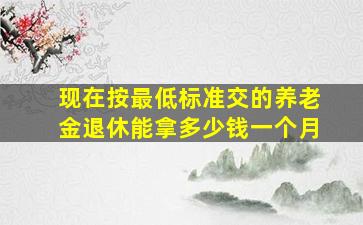 现在按最低标准交的养老金退休能拿多少钱一个月